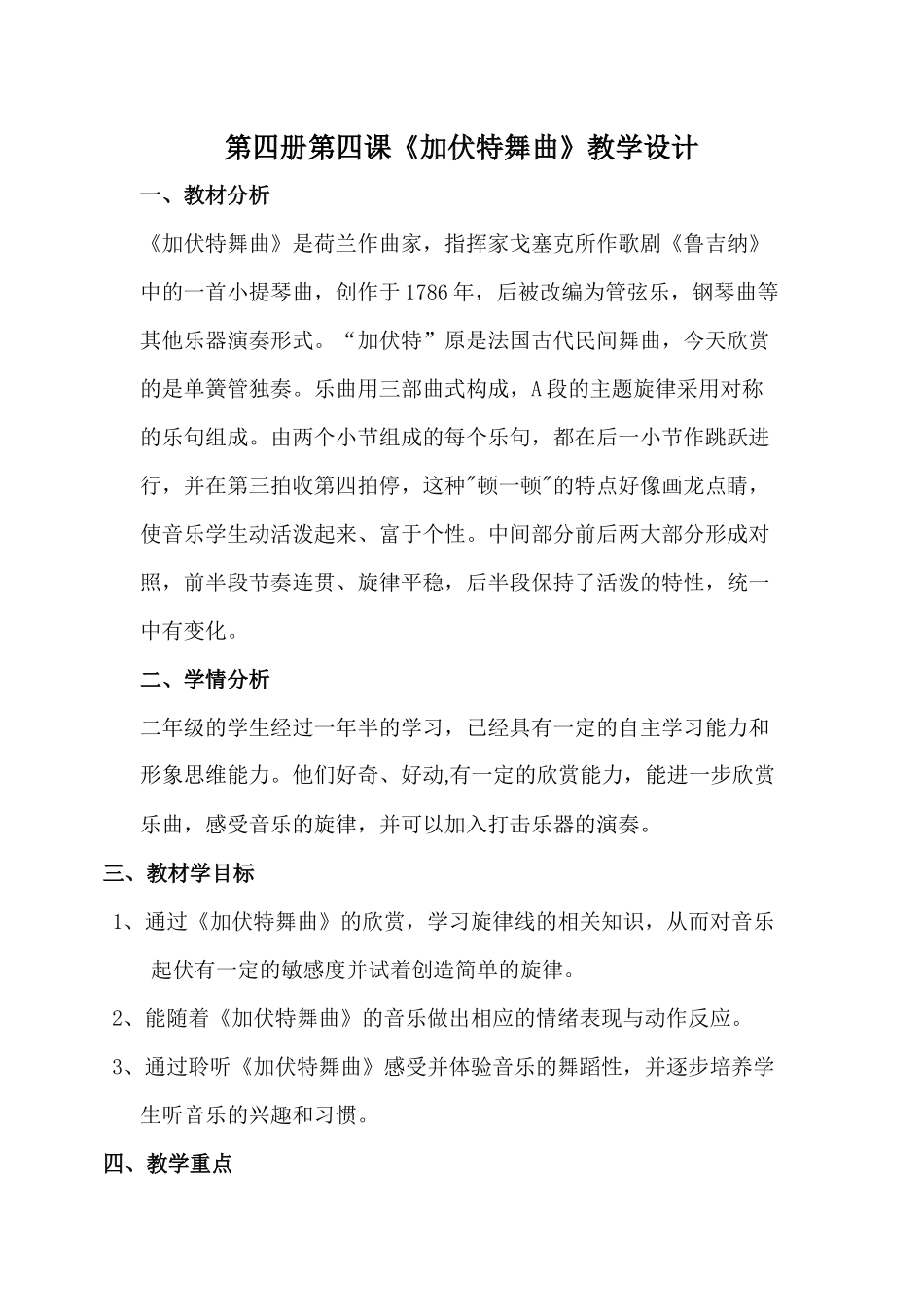 第四册第四课《加伏特舞曲》教学设计

一、教材分析

《加伏特舞曲》是荷兰作曲家，指挥家戈塞克所作歌剧《鲁吉纳》中的一首小提琴曲，创作于1786年，后被改编为管弦乐，钢琴曲等其他乐器演奏形式。“加伏特”原是法国古代民间舞曲，今天欣赏的是单簧管独奏。乐曲用三部曲式构成，A段的主题旋律采用对称的乐句组成。由两个小节组成的每个乐句，都在后一小节作跳跃进行，并在第三拍收第四拍停，这种"顿一顿"的特点好像画龙点睛，使音乐学生动活泼起来、富于个性。中间部分前后两大部分形成对照，前半段节奏连贯、旋律平稳，后半段保持了活泼的特性，统一中有变化。

二、学情分析

二年级的学生经过一年半的学习，已经具有一定的自主学习能力和形象思维能力。他们好奇、好动,有一定的欣赏能力，能进一步欣赏乐曲，感受音乐的旋律，并可以加入打击乐器的演奏。

三、教材学目标

1、通过《加伏特舞曲》的欣赏，学习旋律线的相关知识，从而对音乐起伏有一定的敏感度并试着创造简单的旋律。

2、能随着《加伏特舞曲》的音乐做出相应的情绪表现与动作反应。

3、通过聆听《加伏特舞曲》感受并体验音乐的舞蹈性，并逐步培养学生听音乐的兴趣和习惯。

四、教学重点